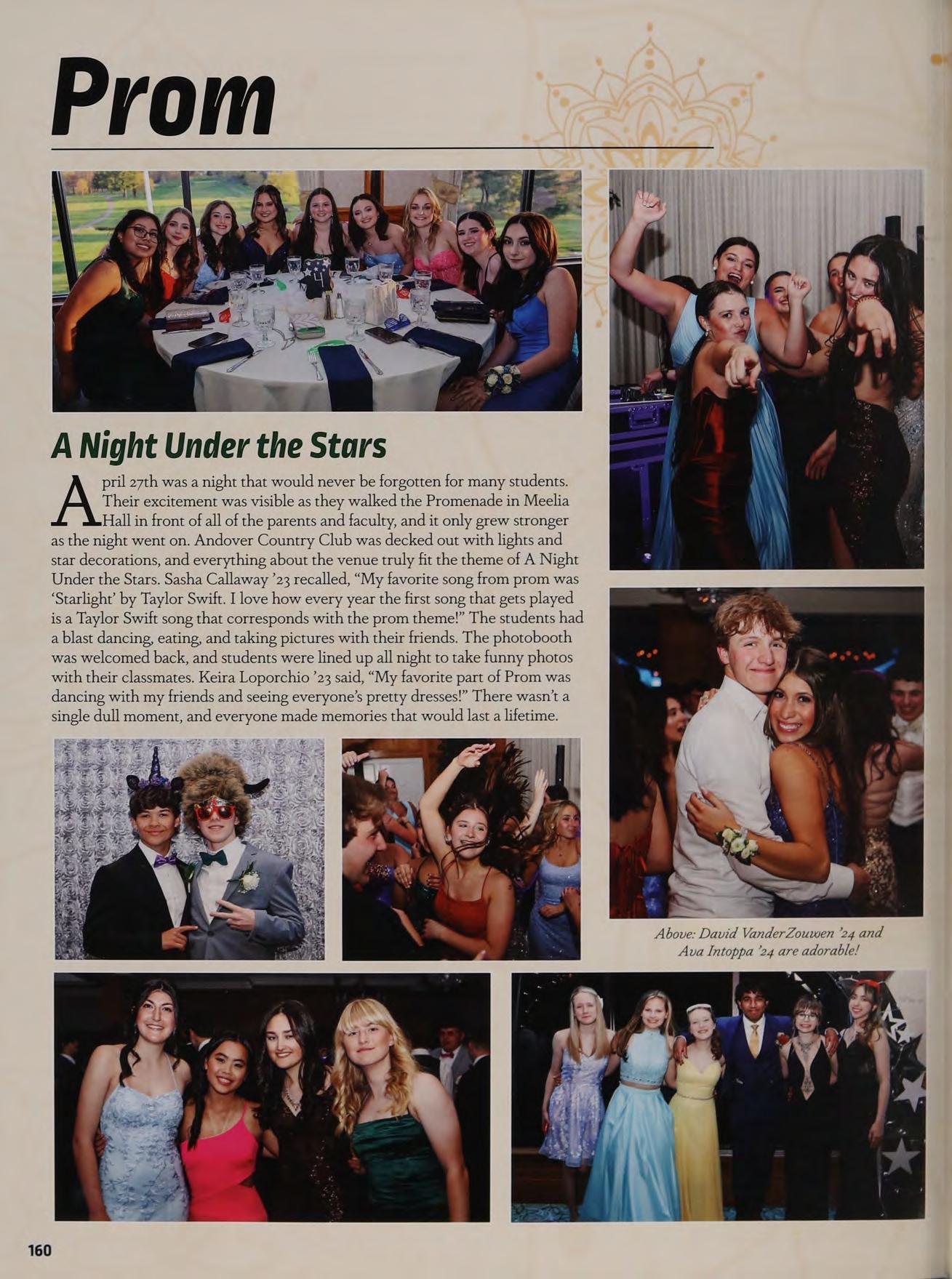 Prom

A Night Under the Stars

April 27th was a night that would never be forgotten for many students. Their excitement was visible as they walked the Promenade in Meelia Hall in front of all of the parents and faculty, and it only grew stronger as the night went on. Andover Country Club was decked out with lights and star decorations, and everything about the venue truly fit the theme of A Night Under the Stars. Sasha Callaway '23 recalled, "My favorite song from prom was 'Starlight' by Taylor Swift. I love how every year the first song that gets played is a Taylor Swift song that corresponds with the prom theme!" The students had a blast dancing, eating, and taking pictures with their friends. The photobooth was welcomed back, and students were lined up all night to take funny photos with their classmates. Keira Loporchio '23 said, "My favorite part of Prom was dancing with my friends and seeing everyone's pretty dresses!" There wasn't a single dull moment, and everyone made memories that would last a lifetime.

Above: David VanderZouwen '24 and Ava Intoppa '24 are adorable!

160